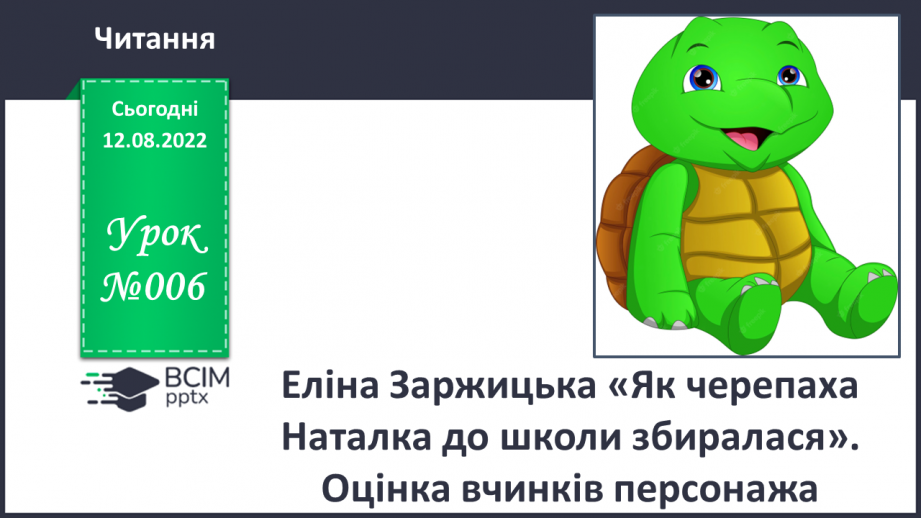 Читання

Сьогодні
12.08.2022

Урок
№006

ВСІМ
pptx

Еліна Заржицька «Як черепаха Наталка до школи збиралася». Оцінка вчинків персонажа